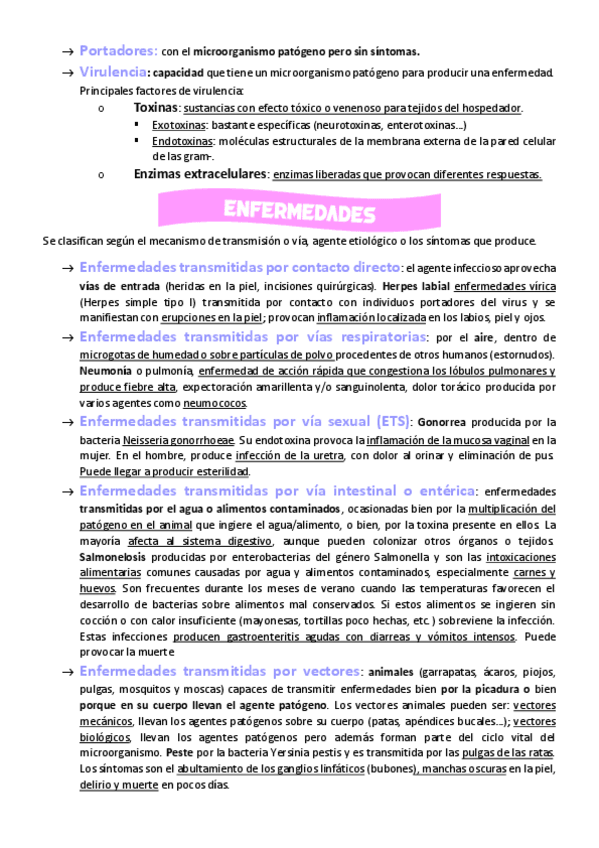 → Portadores: con el microorganismo patógeno pero sin síntomas.

→ Virulencia: capacidad que tiene un microorganismo patógeno para producir una enfermedad. Principales factores de virulencia:

o Toxinas: sustancias con efecto tóxico o venenoso para tejidos del hospedador.

▪ Exotoxinas: bastante específicas (neurotoxinas, enterotoxinas…)

▪ Endotoxinas: moléculas estructurales de la membrana externa de la pared celular de las gram-.

o Enzimas extracelulares: enzimas liberadas que provocan diferentes respuestas.

ENFERMEDADES

Se clasifican según el mecanismo de transmisión o vía, agente etiológico o los síntomas que produce.

→ Enfermedades transmitidas por contacto directo: el agente infeccioso aprovecha vías de entrada (heridas en la piel, incisiones quirúrgicas). Herpes labial enfermedades vírica (Herpes simple tipo I) transmitida por contacto con individuos portadores del virus y se manifiestan con erupciones en la piel; provocan inflamación localizada en los labios, piel y ojos.

→ Enfermedades transmitidas por vías respiratorias: por el aire, dentro de microgotas de humedad o sobre partículas de polvo procedentes de otros humanos (estornudos). Neumonía o pulmonía, enfermedad de acción rápida que congestiona los lóbulos pulmonares y produce fiebre alta, expectoración amarillenta y/o sanguinolenta, dolor torácico producida por varios agentes como neumococos.

→ Enfermedades transmitidas por vía sexual (ETS): Gonorrea producida por la bacteria Neisseria gonorrhoeae. Su endotoxina provoca la inflamación de la mucosa vaginal en la mujer. En el hombre, produce infección de la uretra, con dolor al orinar y eliminación de pus. Puede llegar a producir esterilidad.

→ Enfermedades transmitidas por vía intestinal o entérica: enfermedades transmitidas por el agua o alimentos contaminados, ocasionadas bien por la multiplicación del patógeno en el animal que ingiere el agua/alimento, o bien, por la toxina presente en ellos. La mayoría afecta al sistema digestivo, aunque pueden colonizar otros órganos o tejidos. Salmonelosis producidas por enterobacterias del género Salmonella y son las intoxicaciones alimentarias comunes causadas por agua y alimentos contaminados, especialmente carnes y huevos. Son frecuentes durante los meses de verano cuando las temperaturas favorecen el desarrollo de bacterias sobre alimentos mal conservados. Si estos alimentos se ingieren sin cocción o con calor insuficiente (mayonesas, tortillas poco hechas, etc.) sobreviene la infección. Estas infecciones producen gastroenteritis agudas con diarreas y vómitos intensos. Puede provocar la muerte

→ Enfermedades transmitidas por vectores: animales (garrapatas, ácaros, piojos, pulgas, mosquitos y moscas) capaces de transmitir enfermedades bien por la picadura o bien porque en su cuerpo llevan el agente patógeno. Los vectores animales pueden ser: vectores mecánicos, llevan los agentes patógenos sobre su cuerpo (patas, apéndices bucales…); vectores biológicos, llevan los agentes patógenos pero además forman parte del ciclo vital del microorganismo. Peste por la bacteria Yersinia pestis y es transmitida por las pulgas de las ratas. Los síntomas son el abultamiento de los ganglios linfáticos (bubones), manchas oscuras en la piel, delirio y muerte en pocos días.